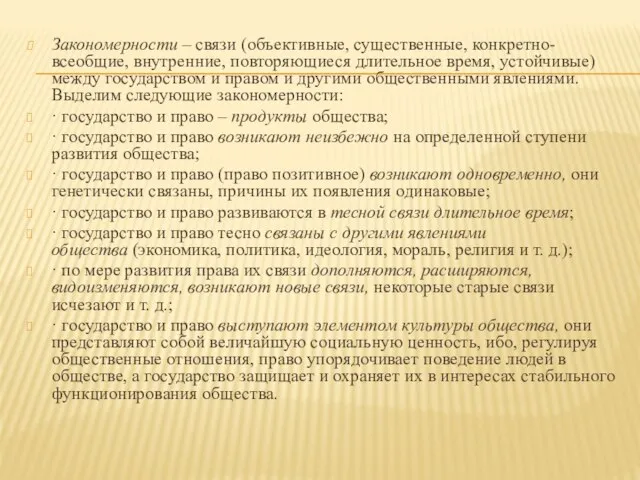 Закономерности – связи (объективные, существенные, конкретно-всеобщие, внутренние, повторяющиеся длительное время, устойчивые) между государством и правом и другими общественными явлениями. Выделим следующие закономерности:

· государство и право – продукты общества;

· государство и право возникают неизбежно на определенной ступени развития общества;

· государство и право (право позитивное) возникают одновременно, они генетически связаны, причины их появления одинаковые;

· государство и право развиваются в тесной связи длительное время;

· государство и право тесно связаны с другими явлениями общества (экономика, политика, идеология, мораль, религия и т. д.);

· по мере развития права их связи дополняются, расширяются, видоизменяются, возникают новые связи, некоторые старые связи исчезают и т. д.;

· государство и право выступают элементом культуры общества, они представляют собой величайшую социальную ценность, ибо, регулируя общественные отношения, право упорядочивает поведение людей в обществе, а государство защищает и охраняет их в интересах стабильного функционирования общества.